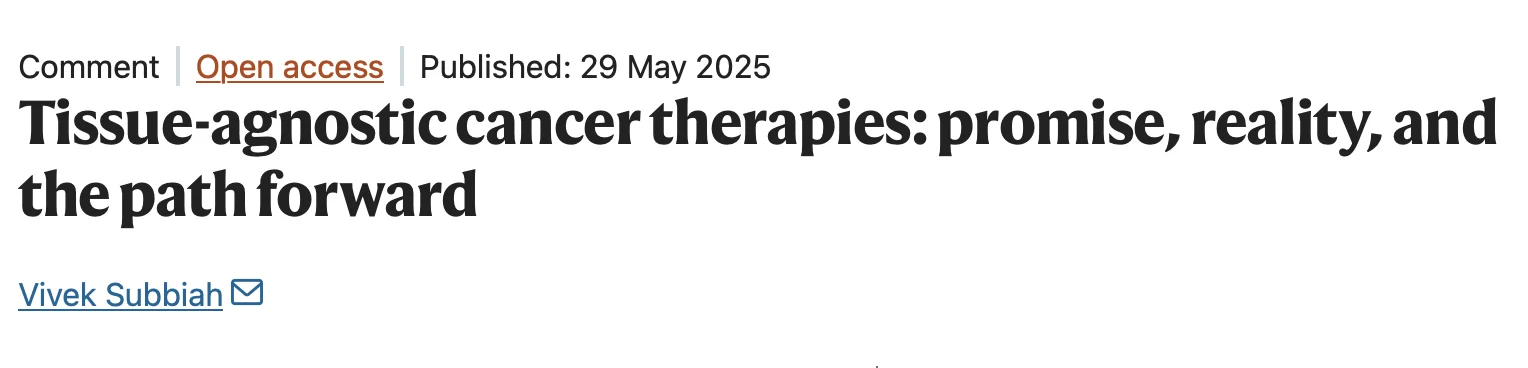 Comment | Open access | Published: 29 May 2025

Tissue-agnostic cancer therapies: promise, reality, and the path forward

Vivek Subbiah